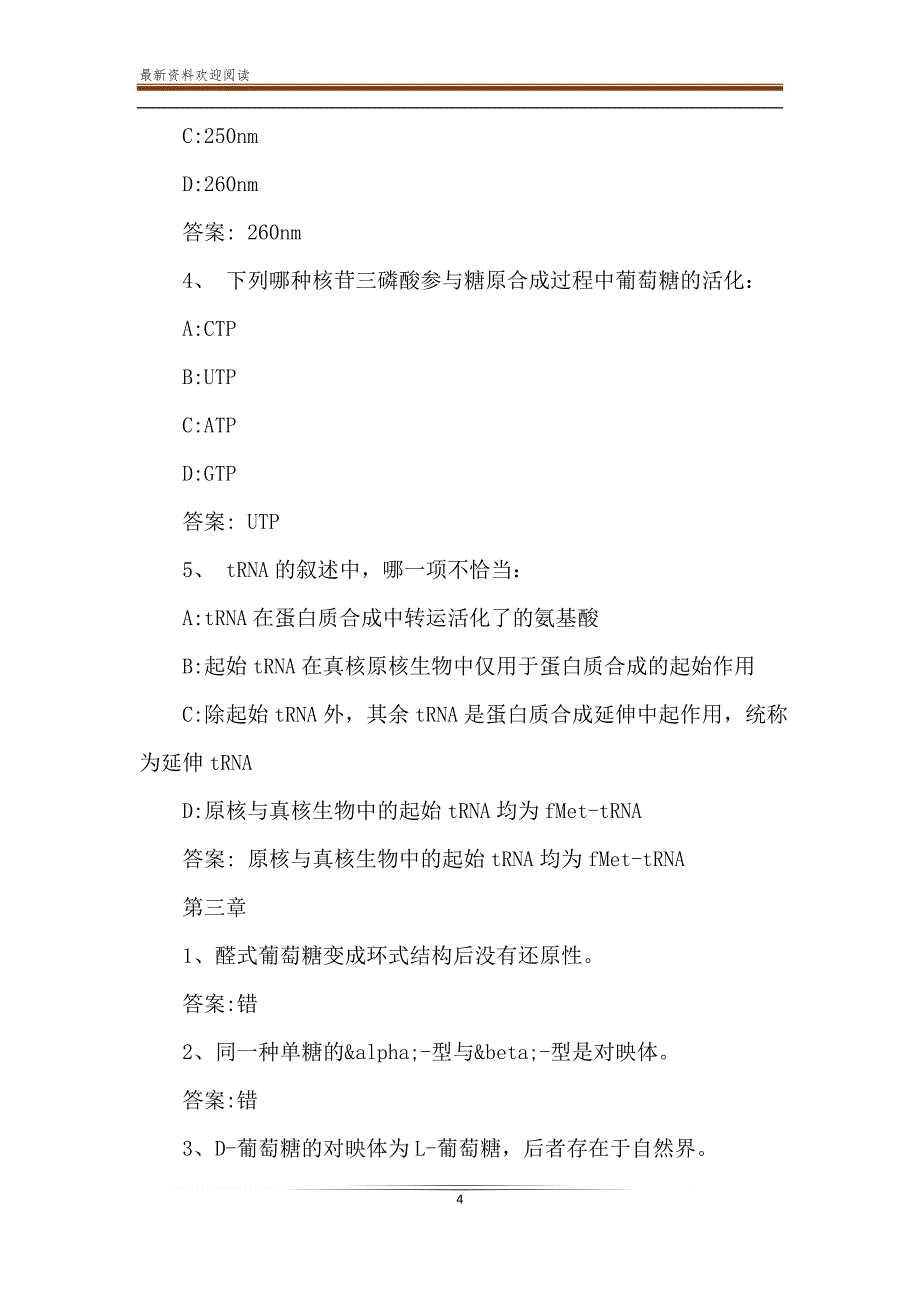 最新资料欢迎阅读

C:250nm

D:260nm

答案: 260nm

4、 下列哪种核苷三磷酸参与糖原合成过程中葡萄糖的活化:

A:CTP

B:UTP

C:ATP

D:GTP

答案: UTP

5、 tRNA 的叙述中，哪一项不恰当:

A:tRNA 在蛋白质合成中转运活化了的氨基酸

B:起始 tRNA 在真核原核生物中仅用于蛋白质合成的起始作用

C:除起始 tRNA 外，其余 tRNA 是蛋白质合成延伸中起作用，统称为延伸 tRNA

D:原核与真核生物中的起始 tRNA 均为 fMet-tRNA

答案: 原核与真核生物中的起始 tRNA 均为 fMet-tRNA

第三章

1、醛式葡萄糖变成环式结构后没有还原性。

答案:错

2、同一种单糖的&alpha;-型与&beta;-型是对映体。

答案:错

3、D-葡萄糖的对映体为 L-葡萄糖，后者存在于自然界。

4